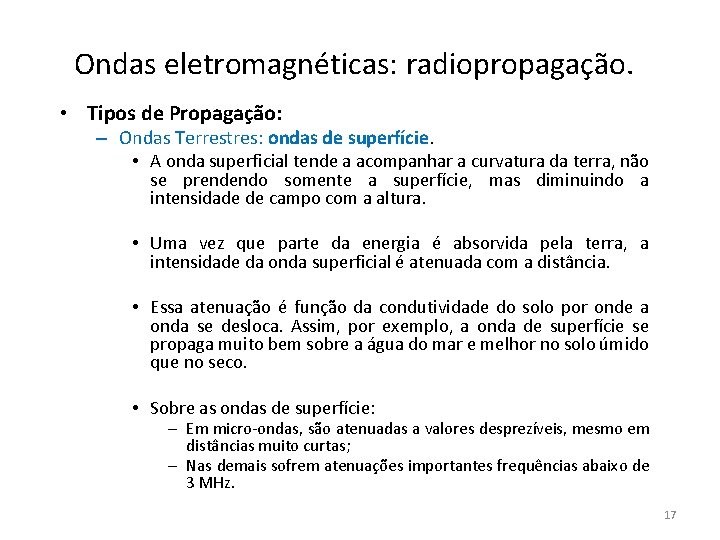 Ondas eletromagnéticas: radiopropagação.

• Tipos de Propagação:
– Ondas Terrestres: ondas de superfície.
• A onda superficial tende a acompanhar a curvatura da terra, não se prendendo somente a superfície, mas diminuindo a intensidade de campo com a altura.

• Uma vez que parte da energia é absorvida pela terra, a intensidade da onda superficial é atenuada com a distância.

• Essa atenuação é função da condutividade do solo por onde a onda se desloca. Assim, por exemplo, a onda de superfície se propaga muito bem sobre a água do mar e melhor no solo úmido que no seco.

• Sobre as ondas de superfície:
– Em micro-ondas, são atenuadas a valores desprezíveis, mesmo em distâncias muito curtas;
– Nas demais sofrem atenuações importantes frequências abaixo de 3 MHz.

17